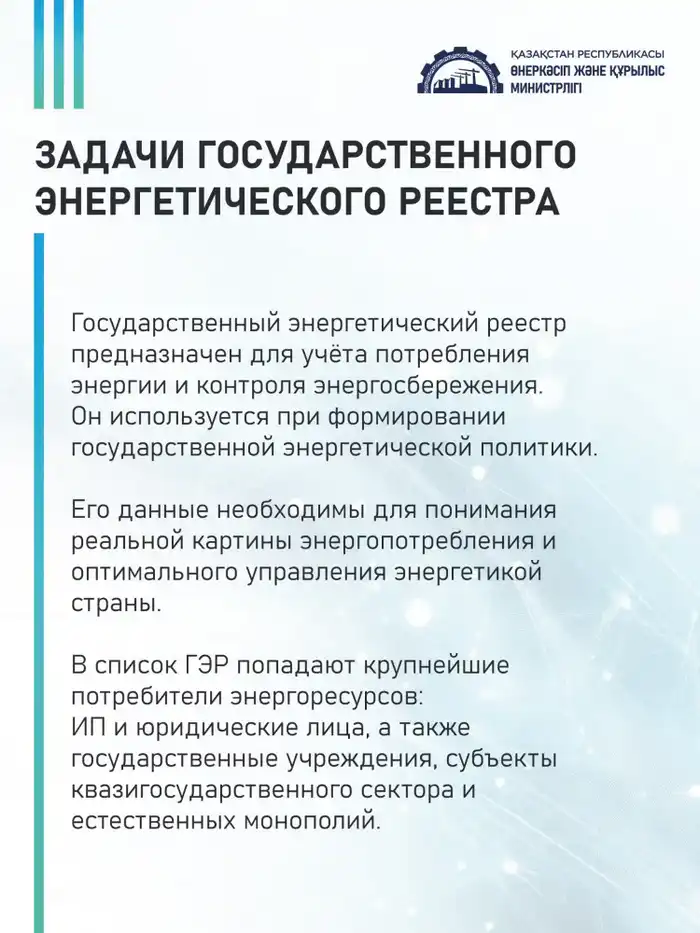 ҚАЗАҚСТАН РЕСПУБЛИКАСЫ
ӨНЕРКӘСІП ЖӘНЕ ҚҰРЫЛЫС
МИНИСТРЛІГІ

ЗАДАЧИ ГОСУДАРСТВЕННОГО ЭНЕРГЕТИЧЕСКОГО РЕЕСТРА

Государственный энергетический реестр предназначен для учёта потребления энергии и контроля энергосбережения. Он используется при формировании государственной энергетической политики.

Его данные необходимы для понимания реальной картины энергопотребления и оптимального управления энергетикой страны.

В список ГЭР попадают крупнейшие потребители энергоресурсов:
ИП и юридические лица, а также государственные учреждения, субъекты квазигосударственного сектора и естественных монополий.